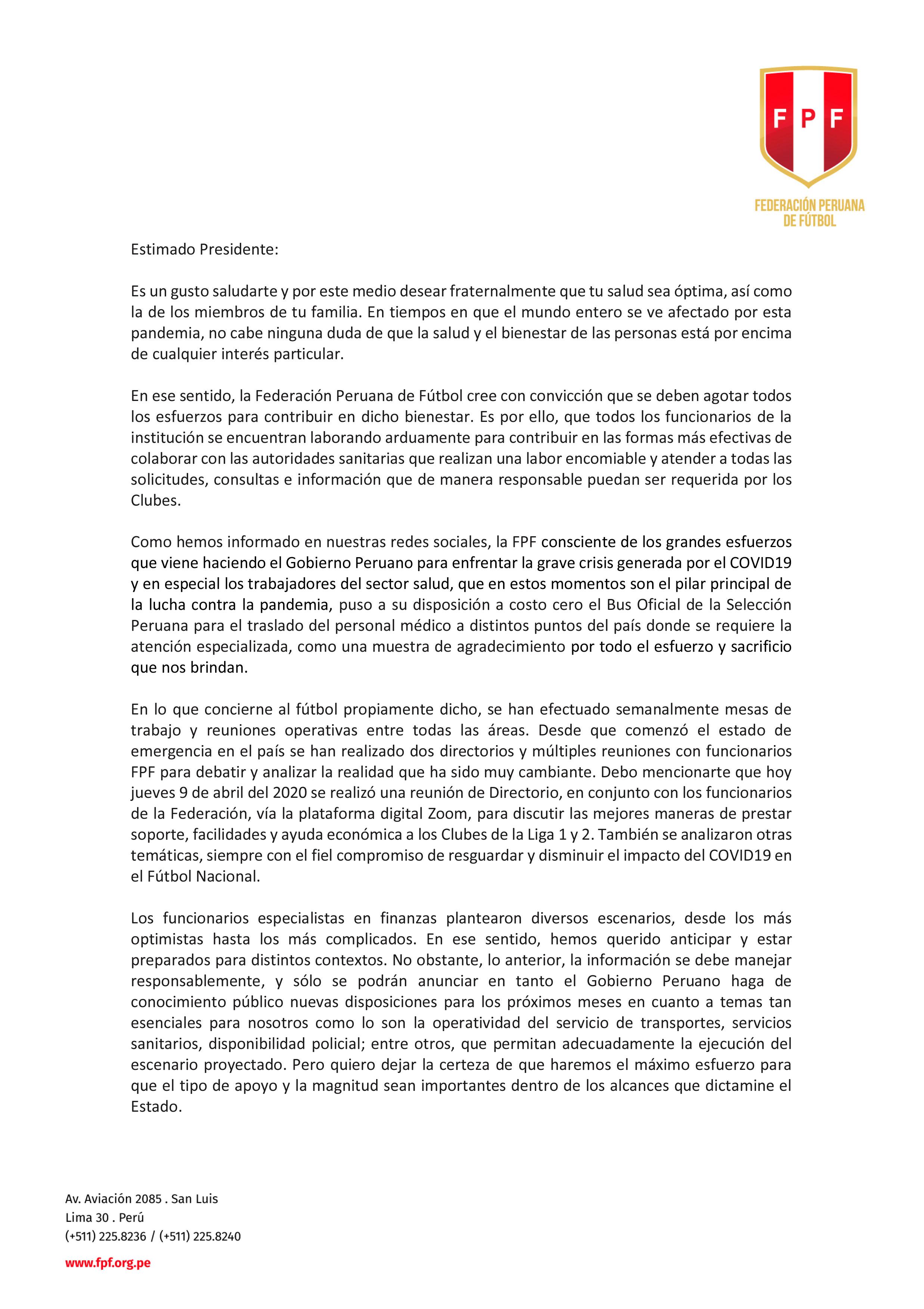 FPF

FEDERACIÓN PERUANA DE FÚTBOL

Estimado Presidente:

Es un gusto saludarte y por este medio desear fraternalmente que tu salud sea óptima, así como la de los miembros de tu familia. En tiempos en que el mundo entero se ve afectado por esta pandemia, no cabe ninguna duda de que la salud y el bienestar de las personas está por encima de cualquier interés particular.

En ese sentido, la Federación Peruana de Fútbol cree con convicción que se deben agotar todos los esfuerzos para contribuir en dicho bienestar. Es por ello, que todos los funcionarios de la institución se encuentran laborando arduamente para contribuir en las formas más efectivas de colaborar con las autoridades sanitarias que realizan una labor encomiable y atender a todas las solicitudes, consultas e información que de manera responsable puedan ser requerida por los Clubes.

Como hemos informado en nuestras redes sociales, la FPF consciente de los grandes esfuerzos que viene haciendo el Gobierno Peruano para enfrentar la grave crisis generada por el COVID19 y en especial los trabajadores del sector salud, que en estos momentos son el pilar principal de la lucha contra la pandemia, puso a su disposición a costo cero el Bus Oficial de la Selección Peruana para el traslado del personal médico a distintos puntos del país donde se requiere la atención especializada, como una muestra de agradecimiento por todo el esfuerzo y sacrificio que nos brindan.

En lo que concierne al fútbol propiamente dicho, se han efectuado semanalmente mesas de trabajo y reuniones operativas entre todas las áreas. Desde que comenzó el estado de emergencia en el país se han realizado dos directorios y múltiples reuniones con funcionarios FPF para debatir y analizar la realidad que ha sido muy cambiante. Debo mencionarte que hoy jueves 9 de abril del 2020 se realizó una reunión de Directorio, en conjunto con los funcionarios de la Federación, vía la plataforma digital Zoom, para discutir las mejores maneras de prestar soporte, facilidades y ayuda económica a los Clubes de la Liga 1 y 2. También se analizaron otras temáticas, siempre con el fiel compromiso de resguardar y disminuir el impacto del COVID19 en el Fútbol Nacional.

Los funcionarios especialistas en finanzas plantearon diversos escenarios, desde los más optimistas hasta los más complicados. En ese sentido, hemos querido anticipar y estar preparados para distintos contextos. No obstante, lo anterior, la información se debe manejar responsablemente, y sólo se podrán anunciar en tanto el Gobierno Peruano haga de conocimiento público nuevas disposiciones para los próximos meses en cuanto a temas tan esenciales para nosotros como lo son la operatividad del servicio de transportes, servicios sanitarios, disponibilidad policial; entre otros, que permitan adecuadamente la ejecución del escenario proyectado. Pero quiero dejar la certeza de que haremos el máximo esfuerzo para que el tipo de apoyo y la magnitud sean importantes dentro de los alcances que dictamine el Estado.

Av. Aviación 2085 . San Luis
Lima 30 . Perú
(+511) 225.8236 / (+511) 225.8240

www.fpf.org.pe